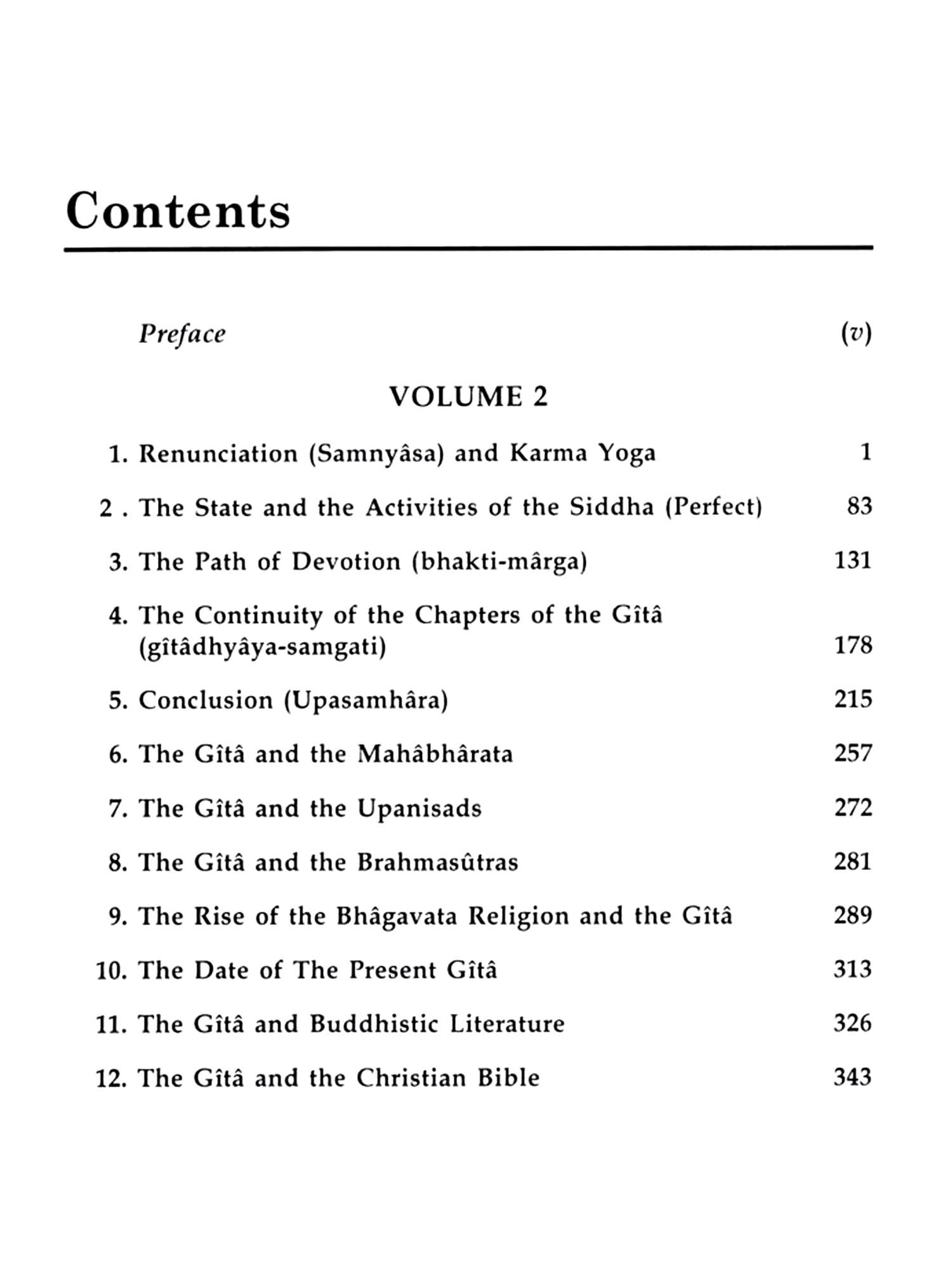 Contents

Preface (v)

VOLUME 2

1. Renunciation (Samnyâsa) and Karma Yoga 1

2 . The State and the Activities of the Siddha (Perfect) 83

3. The Path of Devotion (bhakti-mârga) 131

4. The Continuity of the Chapters of the Gîtâ (gîtâdhyâya-samgati) 178

5. Conclusion (Upasamhâra) 215

6. The Gîtâ and the Mahâbhârata 257

7. The Gîtâ and the Upanisads 272

8. The Gîtâ and the Brahmasûtras 281

9. The Rise of the Bhâgavata Religion and the Gîtâ 289

10. The Date of The Present Gîtâ 313

11. The Gîtâ and Buddhistic Literature 326

12. The Gîtâ and the Christian Bible 343